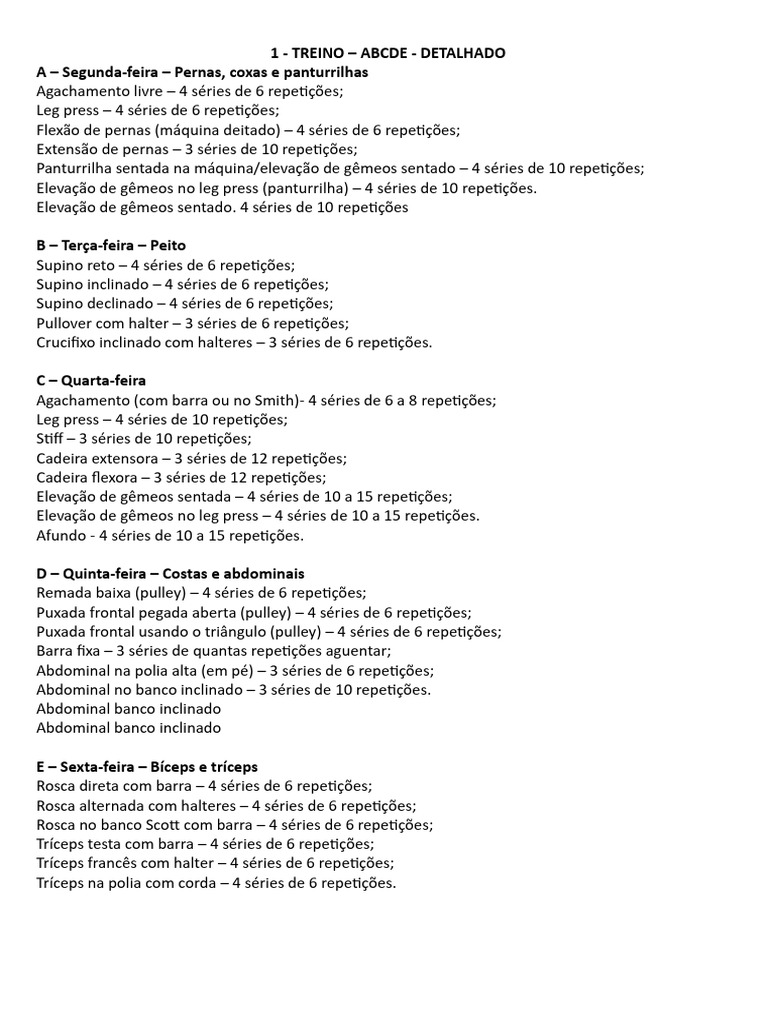 1 - TREINO – ABCDE - DETALHADO
A – Segunda-feira – Pernas, coxas e panturrilhas
Agachamento livre – 4 séries de 6 repetições;
Leg press – 4 séries de 6 repetições;
Flexão de pernas (máquina deitado) – 4 séries de 6 repetições;
Extensão de pernas – 3 séries de 10 repetições;
Panturrilha sentada na máquina/elevação de gêmeos sentado – 4 séries de 10 repetições;
Elevação de gêmeos no leg press (panturrilha) – 4 séries de 10 repetições.
Elevação de gêmeos sentado. 4 séries de 10 repetições

B – Terça-feira – Peito
Supino reto – 4 séries de 6 repetições;
Supino inclinado – 4 séries de 6 repetições;
Supino declinado – 4 séries de 6 repetições;
Pullover com halter – 3 séries de 6 repetições;
Crucifixo inclinado com halteres – 3 séries de 6 repetições.

C – Quarta-feira
Agachamento (com barra ou no Smith)- 4 séries de 6 a 8 repetições;
Leg press – 4 séries de 10 repetições;
Stiff – 3 séries de 10 repetições;
Cadeira extensora – 3 séries de 12 repetições;
Cadeira flexora – 3 séries de 12 repetições;
Elevação de gêmeos sentada – 4 séries de 10 a 15 repetições;
Elevação de gêmeos no leg press – 4 séries de 10 a 15 repetições.
Afundo - 4 séries de 10 a 15 repetições.

D – Quinta-feira – Costas e abdominais
Remada baixa (pulley) – 4 séries de 6 repetições;
Puxada frontal pegada aberta (pulley) – 4 séries de 6 repetições;
Puxada frontal usando o triângulo (pulley) – 4 séries de 6 repetições;
Barra fixa – 3 séries de quantas repetições aguentar;
Abdominal na polia alta (em pé) – 3 séries de 6 repetições;
Abdominal no banco inclinado – 3 séries de 10 repetições.
Abdominal banco inclinado
Abdominal banco inclinado

E – Sexta-feira – Bíceps e tríceps
Rosca direta com barra – 4 séries de 6 repetições;
Rosca alternada com halteres – 4 séries de 6 repetições;
Rosca no banco Scott com barra – 4 séries de 6 repetições;
Tríceps testa com barra – 4 séries de 6 repetições;
Tríceps francês com halter – 4 séries de 6 repetições;
Tríceps na polia com corda – 4 séries de 6 repetições.